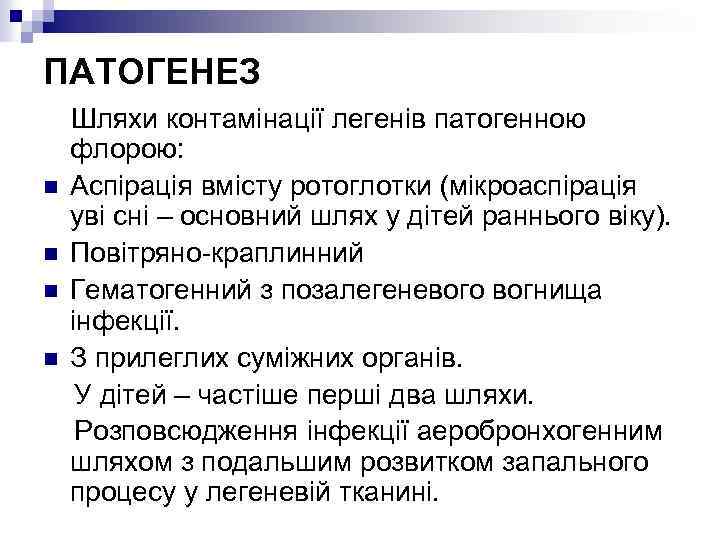 ПАТОГЕНЕЗ

Шляхи контамінації легенів патогенною флорою:

- Аспірація вмісту ротоглотки (мікроаспірація уві сні – основний шлях у дітей раннього віку).
- Повітряно-краплинний
- Гематогенний з позалегеневого вогнища інфекції.
- З прилеглих суміжних органів.

У дітей – частіше перші два шляхи.

Розповсюдження інфекції аеробронхогенним шляхом з подальшим розвитком запального процесу у легеневій тканині.